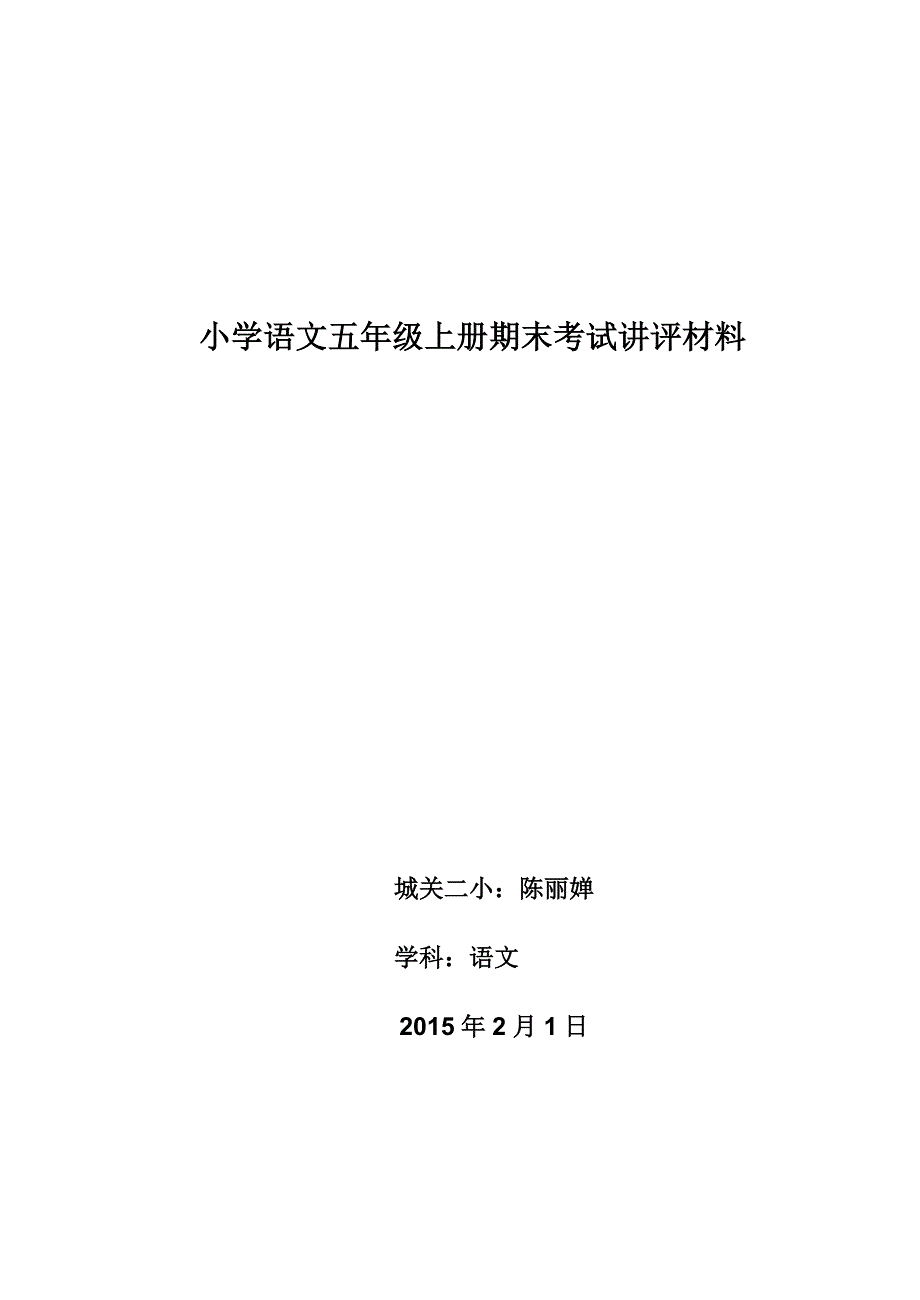 小学语文五年级上册期末考试讲评材料

城关二小：陈丽婵

学科：语文

2015 年 2 月 1 日